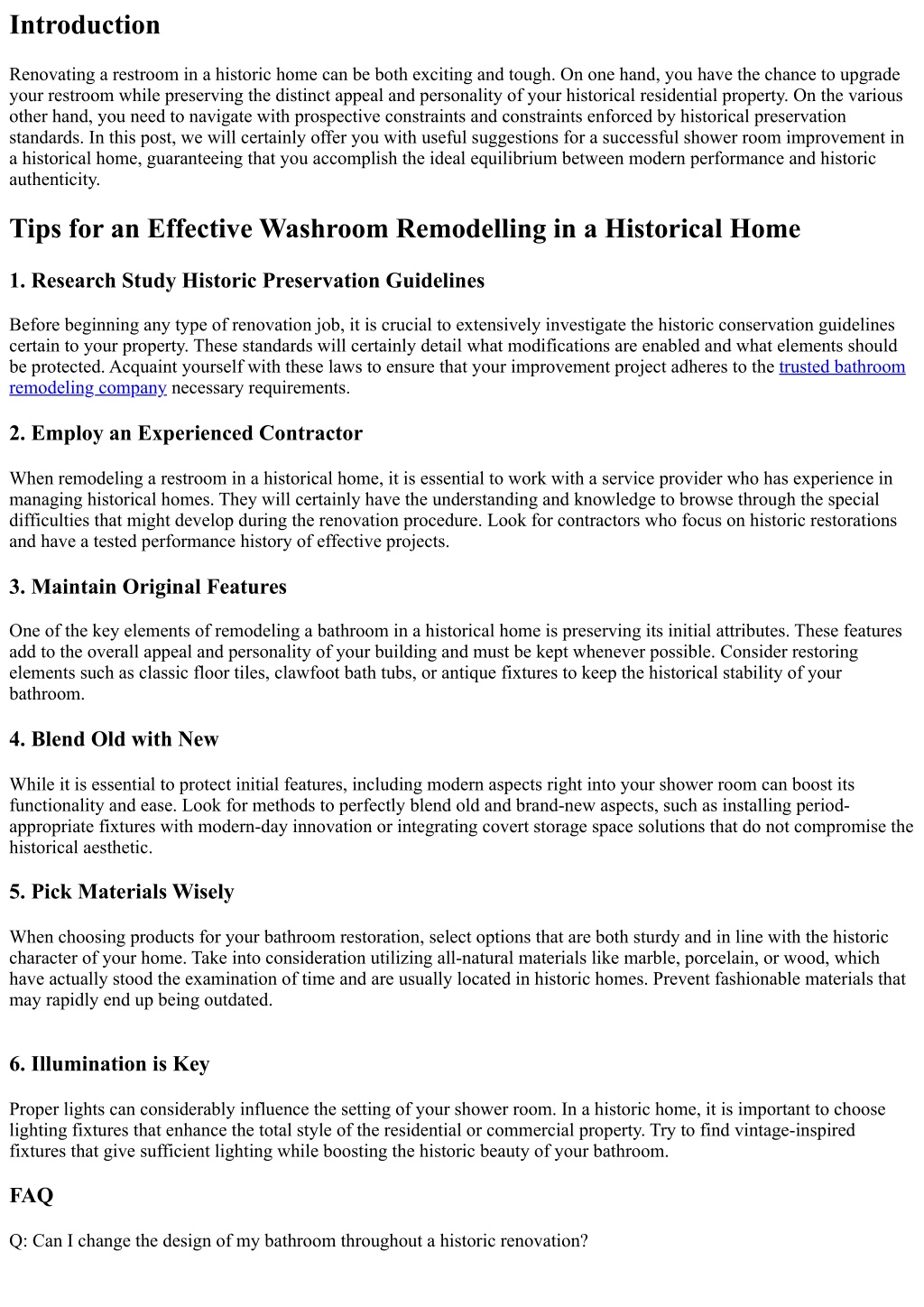 Introduction

Renovating a restroom in a historic home can be both exciting and tough. On one hand, you have the chance to upgrade your restroom while preserving the distinct appeal and personality of your historical residential property. On the various other hand, you need to navigate with prospective constraints and constraints enforced by historical preservation standards. In this post, we will certainly offer you with useful suggestions for a successful shower room improvement in a historical home, guaranteeing that you accomplish the ideal equilibrium between modern performance and historic authenticity.

Tips for an Effective Washroom Remodelling in a Historical Home

1. Research Study Historic Preservation Guidelines

Before beginning any type of renovation job, it is crucial to extensively investigate the historic conservation guidelines certain to your property. These standards will certainly detail what modifications are enabled and what elements should be protected. Acquaint yourself with these laws to ensure that your improvement project adheres to the trusted bathroom remodeling company necessary requirements.

2. Employ an Experienced Contractor

When remodeling a restroom in a historical home, it is essential to work with a service provider who has experience in managing historical homes. They will certainly have the understanding and knowledge to browse through the special difficulties that might develop during the renovation procedure. Look for contractors who focus on historic restorations and have a tested performance history of effective projects.

3. Maintain Original Features

One of the key elements of remodeling a bathroom in a historical home is preserving its initial attributes. These features add to the overall appeal and personality of your building and must be kept whenever possible. Consider restoring elements such as classic floor tiles, clawfoot bath tubs, or antique fixtures to keep the historical stability of your bathroom.

4. Blend Old with New

While it is essential to protect initial features, including modern aspects right into your shower room can boost its functionality and ease. Look for methods to perfectly blend old and brand-new aspects, such as installing period-appropriate fixtures with modern-day innovation or integrating covert storage space solutions that do not compromise the historical aesthetic.

5. Pick Materials Wisely

When choosing products for your bathroom restoration, select options that are both sturdy and in line with the historic character of your home. Take into consideration utilizing all-natural materials like marble, porcelain, or wood, which have actually stood the examination of time and are usually located in historic homes. Prevent fashionable materials that may rapidly end up being outdated.

6. Illumination is Key

Proper lights can considerably influence the setting of your shower room. In a historic home, it is important to choose lighting fixtures that enhance the total style of the residential or commercial property. Try to find vintage-inspired fixtures that give sufficient lighting while boosting the historic beauty of your bathroom.

FAQ

Q: Can I change the design of my bathroom throughout a historic renovation?